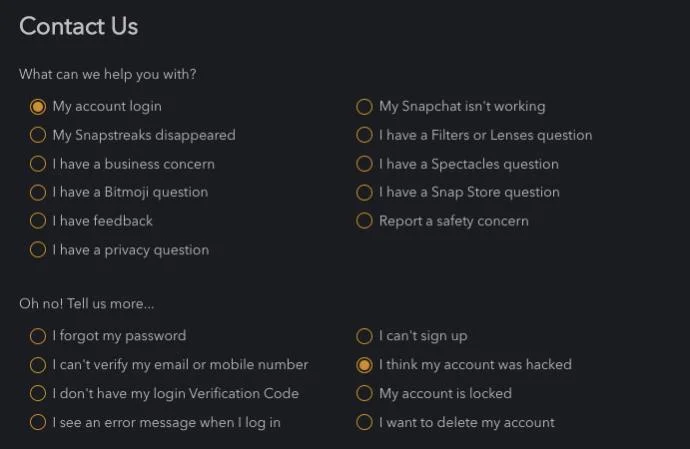 Contact Us

What can we help you with?

My account login
My Snapstreaks disappeared
I have a business concern
I have a Bitmoji question
I have feedback
I have a privacy question

My Snapchat isn't working
I have a Filters or Lenses question
I have a Spectacles question
I have a Snap Store question
Report a safety concern

Oh no! Tell us more...

I forgot my password
I can't verify my email or mobile number
I don't have my login Verification Code
I see an error message when I log in

I can't sign up
I think my account was hacked
My account is locked
I want to delete my account